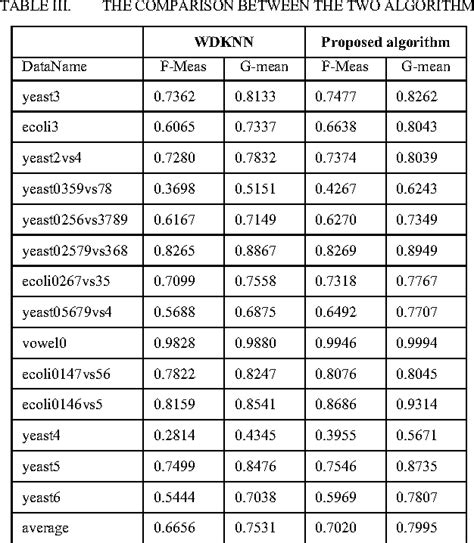 TABLE III. THE COMPARISON BETWEEN THE TWO ALGORITHM

| | WDKNN | | Proposed algorithm | |
|---|---|---|---|---|
| DataName | F-Meas | G-mean | F-Meas | G-mean |
| yeast3 | 0.7362 | 0.8133 | 0.7477 | 0.8262 |
| ecoli3 | 0.6065 | 0.7337 | 0.6638 | 0.8043 |
| yeast2vs4 | 0.7280 | 0.7832 | 0.7374 | 0.8039 |
| yeast0359vs78 | 0.3698 | 0.5151 | 0.4267 | 0.6243 |
| yeast0256vs3789 | 0.6167 | 0.7149 | 0.6270 | 0.7349 |
| yeast02579vs368 | 0.8265 | 0.8867 | 0.8269 | 0.8949 |
| ecoli0267vs35 | 0.7099 | 0.7558 | 0.7318 | 0.7767 |
| yeast05679vs4 | 0.5688 | 0.6875 | 0.6492 | 0.7707 |
| vowel0 | 0.9828 | 0.9880 | 0.9946 | 0.9994 |
| ecoli0147vs56 | 0.7822 | 0.8247 | 0.8076 | 0.8045 |
| ecoli0146vs5 | 0.8159 | 0.8541 | 0.8686 | 0.9314 |
| yeast4 | 0.2814 | 0.4345 | 0.3955 | 0.5671 |
| yeast5 | 0.7499 | 0.8476 | 0.7546 | 0.8735 |
| yeast6 | 0.5444 | 0.7038 | 0.5969 | 0.7807 |
| average | 0.6656 | 0.7531 | 0.7020 | 0.7995 |